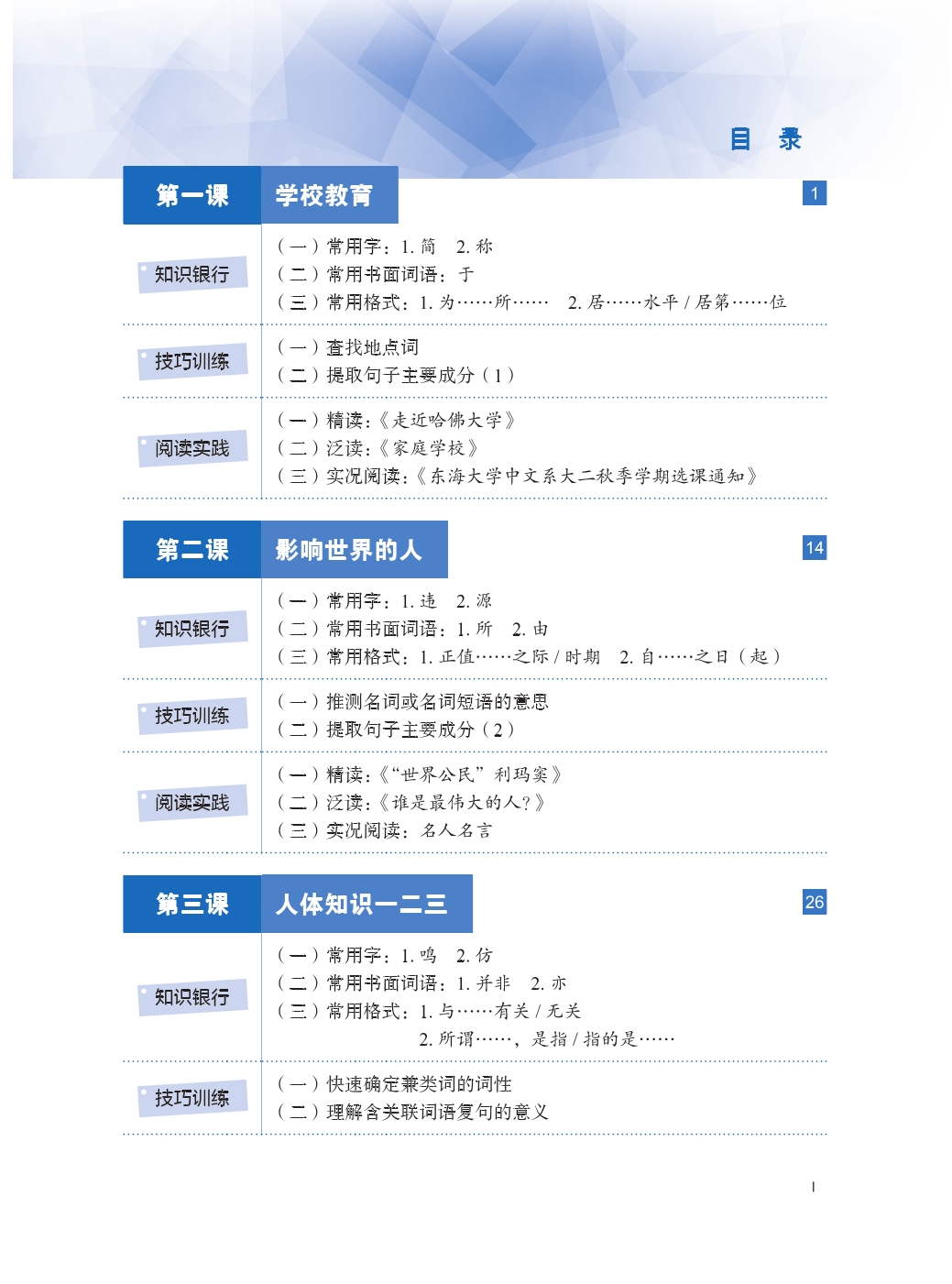 目 录

第一课 学校教育 1

知识银行
（一）常用字：1. 简 2. 称
（二）常用书面词语：于
（三）常用格式：1. 为……所…… 2. 居……水平 / 居第……位

技巧训练
（一）查找地点词
（二）提取句子主要成分（1）

阅读实践
（一）精读：《走近哈佛大学》
（二）泛读：《家庭学校》
（三）实况阅读：《东海大学中文系大二秋季学期选课通知》

第二课 影响世界的人 14

知识银行
（一）常用字：1. 违 2. 源
（二）常用书面词语：1. 所 2. 由
（三）常用格式：1. 正值……之际 / 时期 2. 自……之日（起）

技巧训练
（一）推测名词或名词短语的意思
（二）提取句子主要成分（2）

阅读实践
（一）精读：《“世界公民”利玛窦》
（二）泛读：《谁是最伟大的人？》
（三）实况阅读：名人名言

第三课 人体知识一二三 26

知识银行
（一）常用字：1. 鸣 2. 仿
（二）常用书面词语：1. 并非 2. 亦
（三）常用格式：1. 与……有关 / 无关
2. 所谓……，是指 / 指的是……

技巧训练
（一）快速确定兼类词的词性
（二）理解含关联词语复句的意义

I